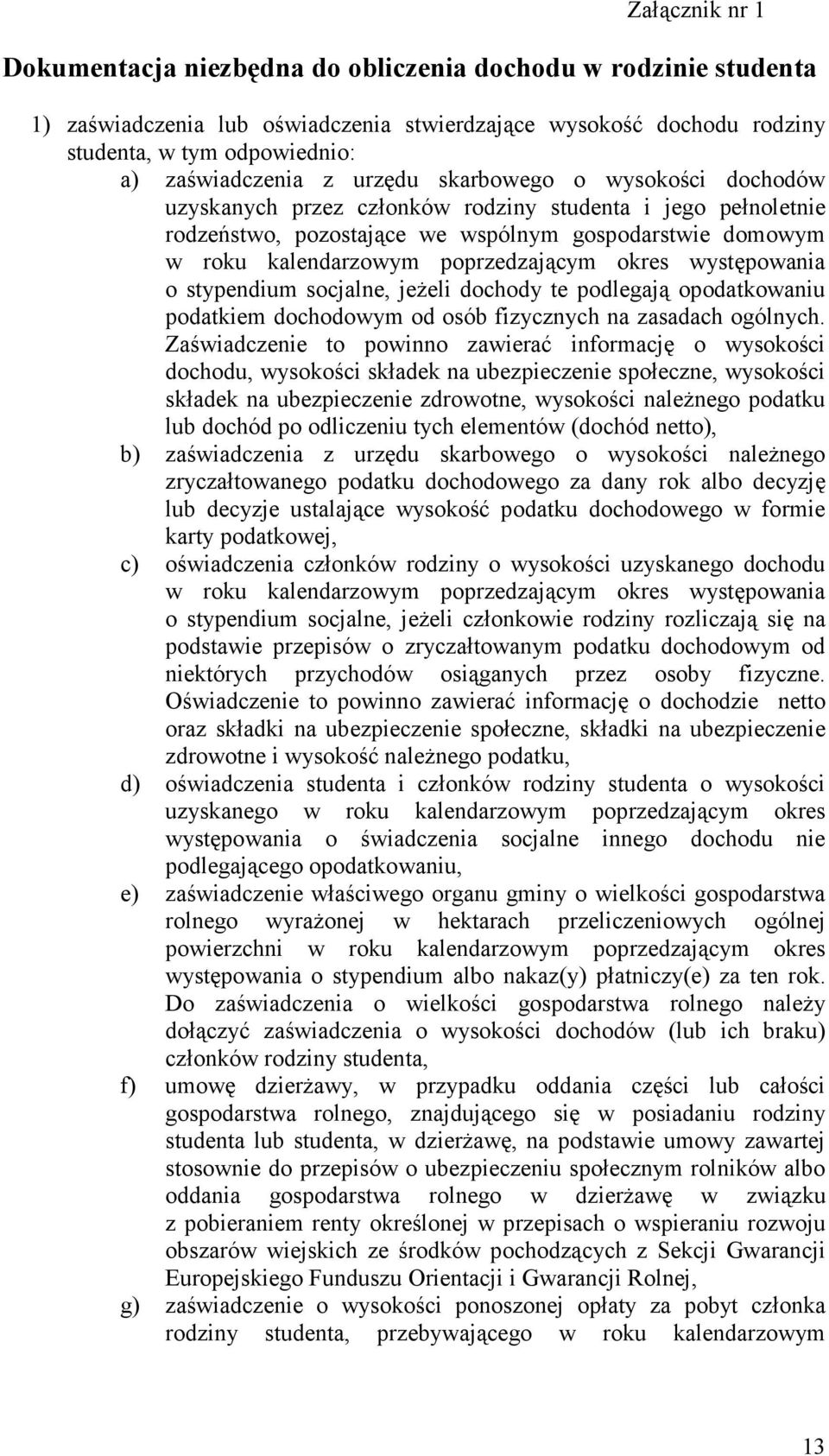 Załącznik nr 1

Dokumentacja niezbędna do obliczenia dochodu w rodzinie studenta

1) zaświadczenia lub oświadczenia stwierdzające wysokość dochodu rodziny studenta, w tym odpowiednio:

a) zaświadczenia z urzędu skarbowego o wysokości dochodów uzyskanych przez członków rodziny studenta i jego pełnoletnie rodzeństwo, pozostające we wspólnym gospodarstwie domowym w roku kalendarzowym poprzedzającym okres występowania o stypendium socjalne, jeżeli dochody te podlegają opodatkowaniu podatkiem dochodowym od osób fizycznych na zasadach ogólnych. Zaświadczenie to powinno zawierać informację o wysokości dochodu, wysokości składek na ubezpieczenie społeczne, wysokości składek na ubezpieczenie zdrowotne, wysokości należnego podatku lub dochód po odliczeniu tych elementów (dochód netto),

b) zaświadczenia z urzędu skarbowego o wysokości należnego zryczałtowanego podatku dochodowego za dany rok albo decyzję lub decyzje ustalające wysokość podatku dochodowego w formie karty podatkowej,

c) oświadczenia członków rodziny o wysokości uzyskanego dochodu w roku kalendarzowym poprzedzającym okres występowania o stypendium socjalne, jeżeli członkowie rodziny rozliczają się na podstawie przepisów o zryczałtowanym podatku dochodowym od niektórych przychodów osiąganych przez osoby fizyczne. Oświadczenie to powinno zawierać informację o dochodzie netto oraz składki na ubezpieczenie społeczne, składki na ubezpieczenie zdrowotne i wysokość należnego podatku,

d) oświadczenia studenta i członków rodziny studenta o wysokości uzyskanego w roku kalendarzowym poprzedzającym okres występowania o świadczenia socjalne innego dochodu nie podlegającego opodatkowaniu,

e) zaświadczenie właściwego organu gminy o wielkości gospodarstwa rolnego wyrażonej w hektarach przeliczeniowych ogólnej powierzchni w roku kalendarzowym poprzedzającym okres występowania o stypendium albo nakaz(y) płatniczy(e) za ten rok. Do zaświadczenia o wielkości gospodarstwa rolnego należy dołączyć zaświadczenia o wysokości dochodów (lub ich braku) członków rodziny studenta,

f) umowę dzierżawy, w przypadku oddania części lub całości gospodarstwa rolnego, znajdującego się w posiadaniu rodziny studenta lub studenta, w dzierżawę, na podstawie umowy zawartej stosownie do przepisów o ubezpieczeniu społecznym rolników albo oddania gospodarstwa rolnego w dzierżawę w związku z pobieraniem renty określonej w przepisach o wspieraniu rozwoju obszarów wiejskich ze środków pochodzących z Sekcji Gwarancji Europejskiego Funduszu Orientacji i Gwarancji Rolnej,

g) zaświadczenie o wysokości ponoszonej opłaty za pobyt członka rodziny studenta, przebywającego w roku kalendarzowym

13